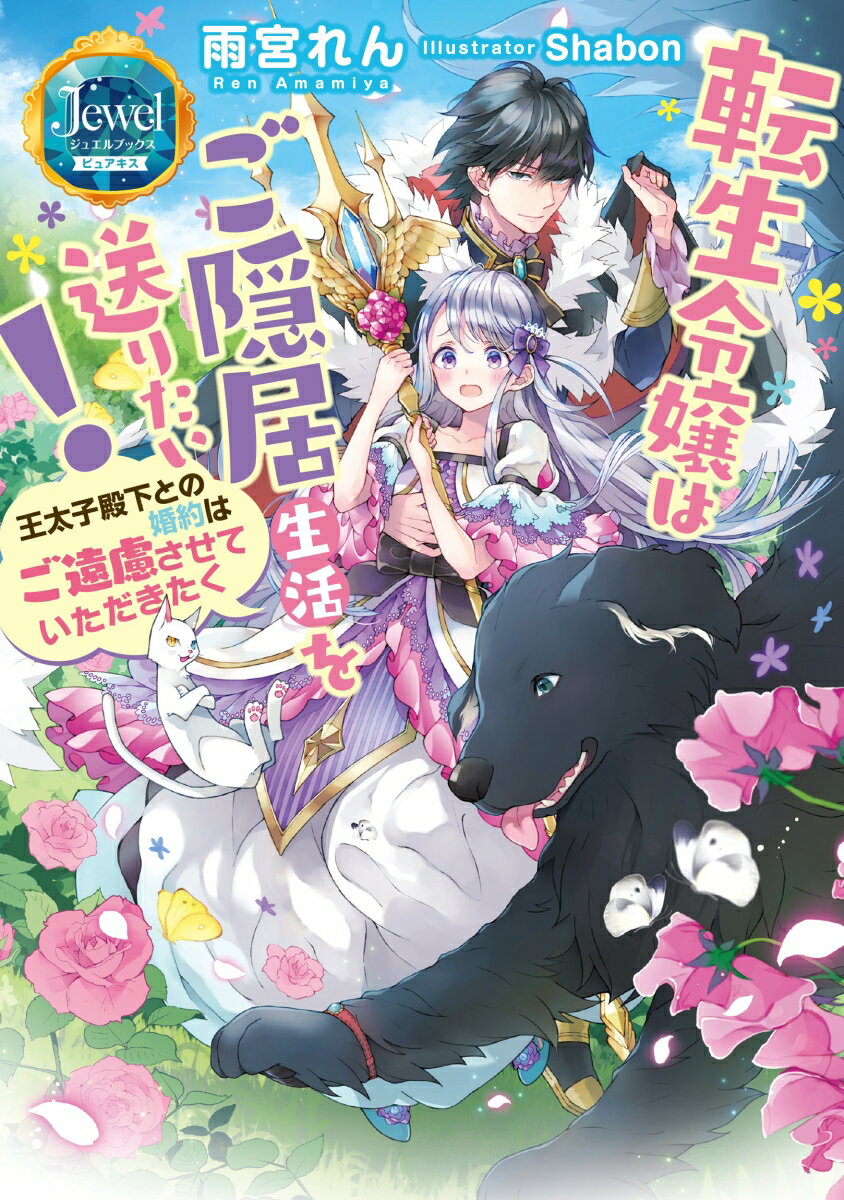 Jewel
ジュエルブックス
ピュアキス

雨宮れん
Ren Amamiya
Illustrator Shabon

転生令嬢はご隠居生活を送りたい！

王太子殿下との婚約はご遠慮させていただきたく